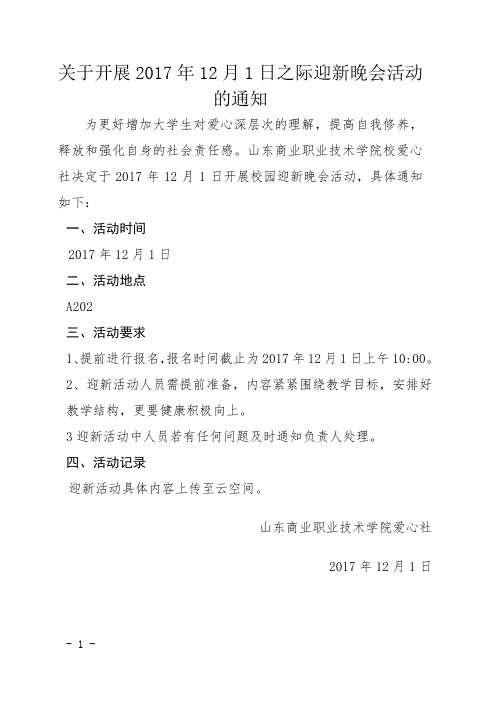 关于开展 2017 年 12 月 1 日之际迎新晚会活动的通知

为更好增加大学生对爱心深层次的理解，提高自我修养，释放和强化自身的社会责任感。山东商业职业技术学院校爱心社决定于 2017 年 12 月 1 日开展校园迎新晚会活动，具体通知如下：

一、活动时间

2017 年 12 月 1 日

二、活动地点

A202

三、活动要求

1、提前进行报名，报名时间截止为 2017 年 12 月 1 日上午 10:00。

2、迎新活动人员需提前准备，内容紧紧围绕教学目标，安排好教学结构，更要健康积极向上。

3 迎新活动中人员若有任何问题及时通知负责人处理。

四、活动记录

迎新活动具体内容上传至云空间。

山东商业职业技术学院爱心社

2017 年 12 月 1 日

- 1 -